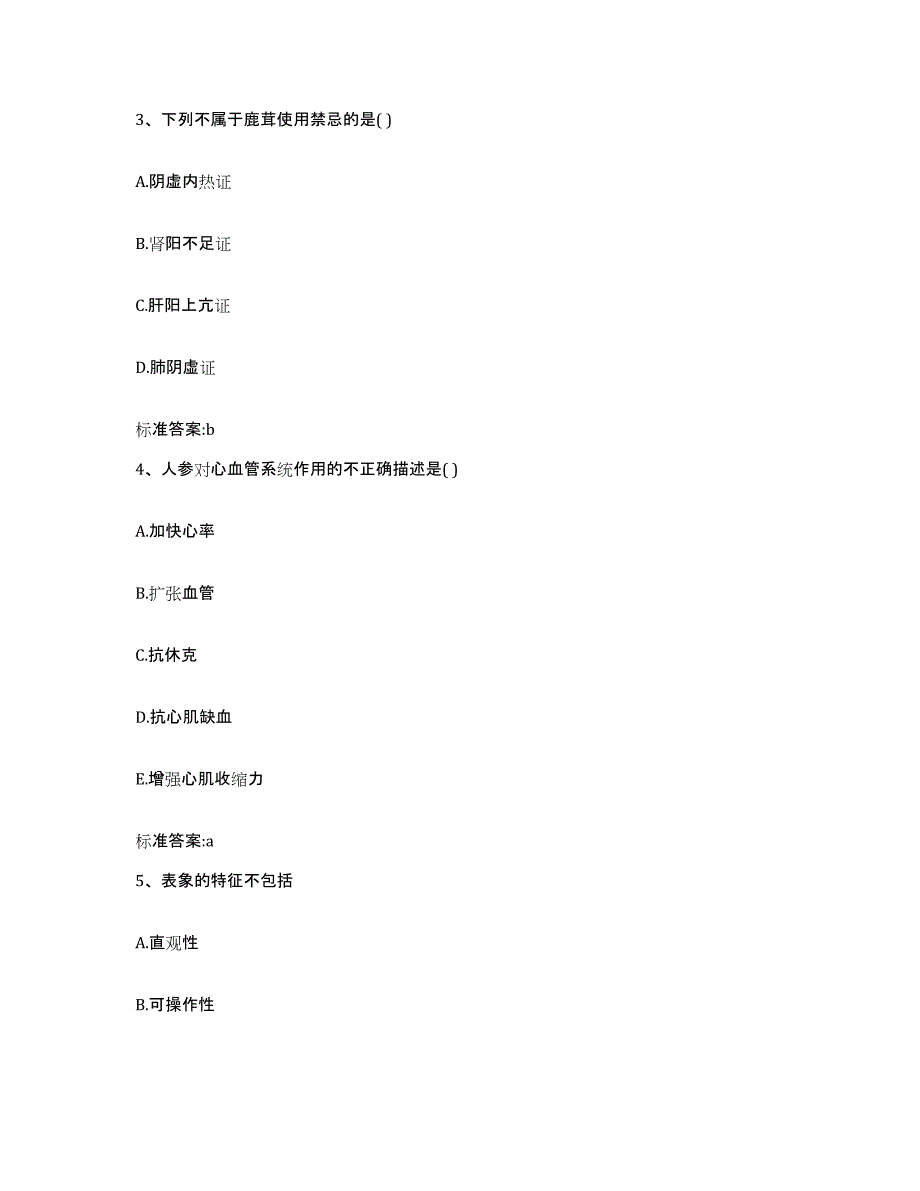 3、下列不属于鹿茸使用禁忌的是( )

A.阴虚内热证

B.肾阳不足证

C.肝阳上亢证

D.肺阴虚证

标准答案:b

4、人参对心血管系统作用的不正确描述是( )

A.加快心率

B.扩张血管

C.抗休克

D.抗心肌缺血

E.增强心肌收缩力

标准答案:a

5、表象的特征不包括

A.直观性

B.可操作性